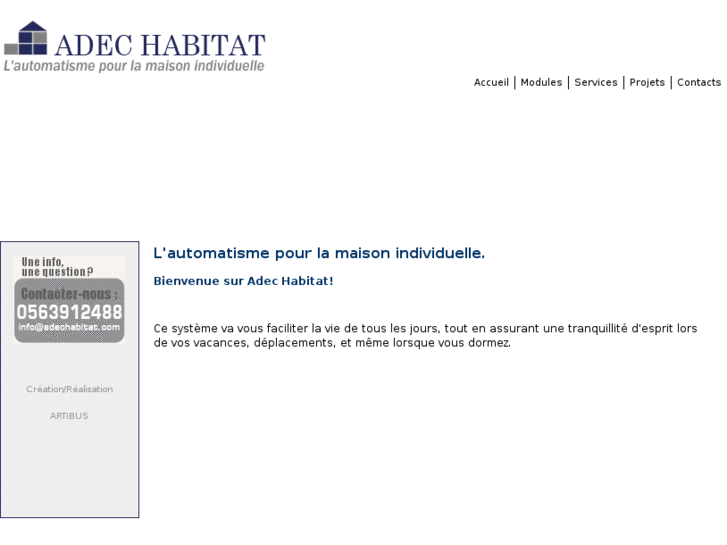 ADEC HABITAT
L'automatisme pour la maison individuelle

Accueil | Modules | Services | Projets | Contacts

Une info, une question?
Contactez-nous :
0563912488
info@adechabitat.com

Création/Réalisation

ARTIBUS

L'automatisme pour la maison individuelle.

Bienvenue sur Adec Habitat!

Ce système va vous faciliter la vie de tous les jours, tout en assurant une tranquillité d'esprit lors de vos vacances, déplacements, et même lorsque vous dormez.